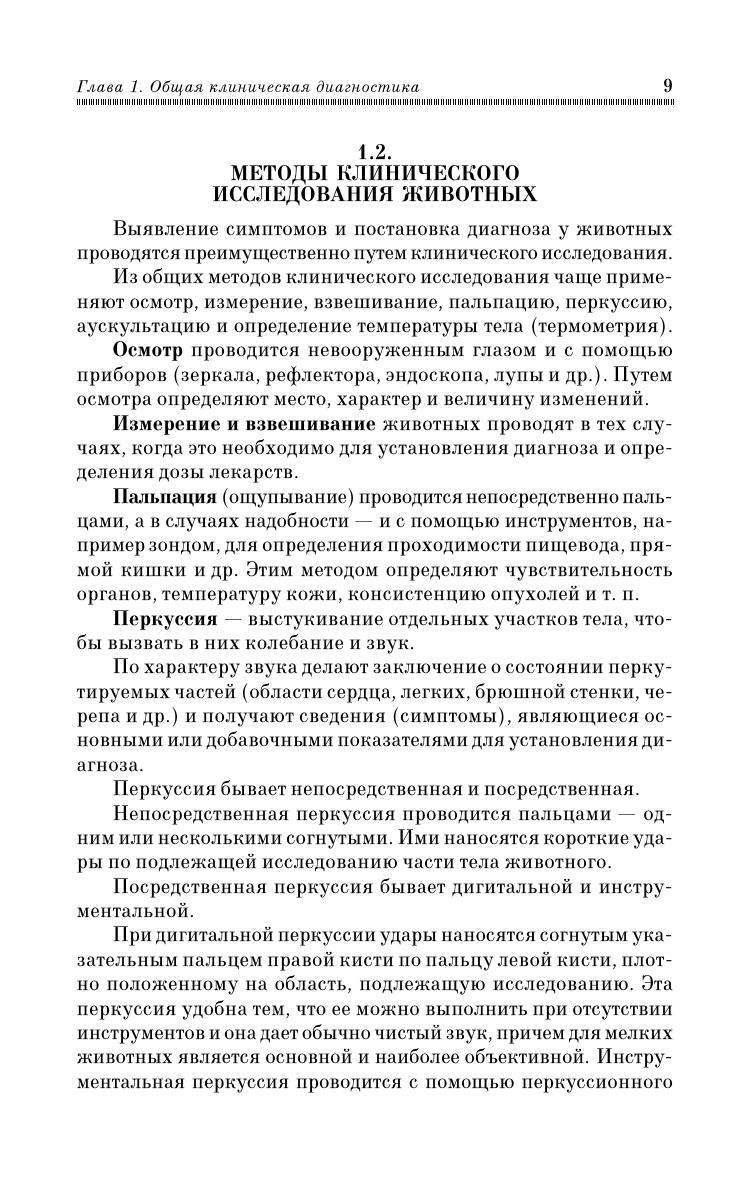 Глава 1. Общая клиническая диагностика 9

1.2.
МЕТОДЫ КЛИНИЧЕСКОГО ИССЛЕДОВАНИЯ ЖИВОТНЫХ

Выявление симптомов и постановка диагноза у животных проводятся преимущественно путем клинического исследования.

Из общих методов клинического исследования чаще применяют осмотр, измерение, взвешивание, пальпацию, перкуссию, аускультацию и определение температуры тела (термометрия).

Осмотр проводится невооруженным глазом и с помощью приборов (зеркала, рефлектора, эндоскопа, лупы и др.). Путем осмотра определяют место, характер и величину изменений.

Измерение и взвешивание животных проводят в тех случаях, когда это необходимо для установления диагноза и определения дозы лекарств.

Пальпация (ощупывание) проводится непосредственно пальцами, а в случаях надобности — и с помощью инструментов, например зондом, для определения проходимости пищевода, прямой кишки и др. Этим методом определяют чувствительность органов, температуру кожи, консистенцию опухолей и т. п.

Перкуссия — выстукивание отдельных участков тела, чтобы вызвать в них колебание и звук.

По характеру звука делают заключение о состоянии перкутируемых частей (области сердца, легких, брюшной стенки, черепа и др.) и получают сведения (симптомы), являющиеся основными или добавочными показателями для установления диагноза.

Перкуссия бывает непосредственная и посредственная.

Непосредственная перкуссия проводится пальцами — одним или несколькими согнутыми. Ими наносятся короткие удары по подлежащей исследованию части тела животного.

Посредственная перкуссия бывает дигитальной и инструментальной.

При дигитальной перкуссии удары наносятся согнутым указательным пальцем правой кисти по пальцу левой кисти, плотно положенному на область, подлежащую исследованию. Эта перкуссия удобна тем, что ее можно выполнить при отсутствии инструментов и она дает обычно чистый звук, причем для мелких животных является основной и наиболее объективной. Инструментальная перкуссия проводится с помощью перкуссионного